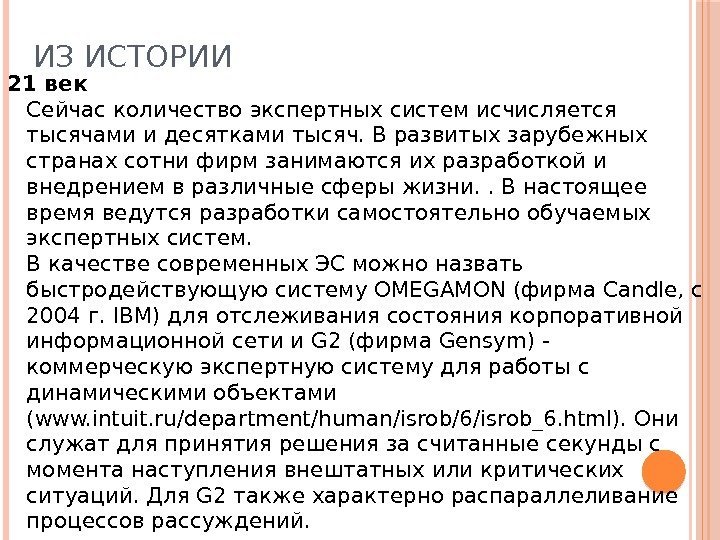 ИЗ ИСТОРИИ

21 век

Сейчас количество экспертных систем исчисляется тысячами и десятками тысяч. В развитых зарубежных странах сотни фирм занимаются их разработкой и внедрением в различные сферы жизни. . В настоящее время ведутся разработки самостоятельно обучаемых экспертных систем.

В качестве современных ЭС можно назвать быстродействующую систему OMEGAMON (фирма Candle, с 2004 г. IBM) для отслеживания состояния корпоративной информационной сети и G2 (фирма Gensym) - коммерческую экспертную систему для работы с динамическими объектами (www.intuit.ru/department/human/isrob/6/isrob_6.html). Они служат для принятия решения за считанные секунды с момента наступления внештатных или критических ситуаций. Для G2 также характерно распараллеливание процессов рассуждений.